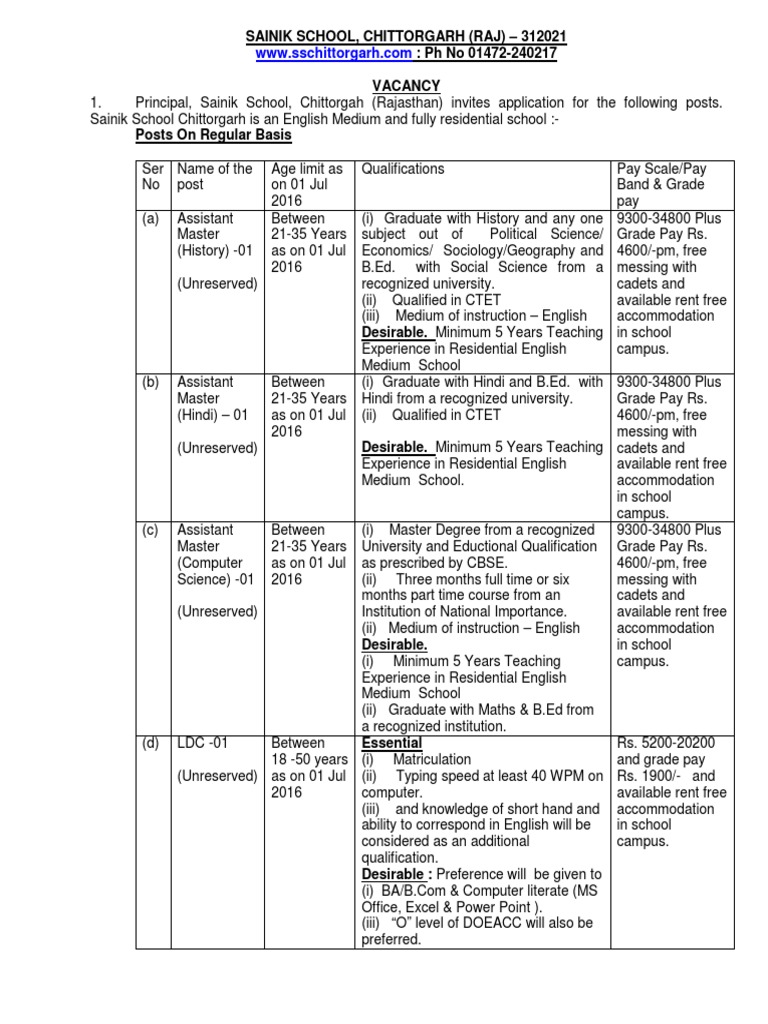 SAINIK SCHOOL, CHITTORGARH (RAJ) – 312021
www.sschittorgarh.com : Ph No 01472-240217

VACANCY

1. Principal, Sainik School, Chittorgah (Rajasthan) invites application for the following posts. Sainik School Chittorgarh is an English Medium and fully residential school :-

Posts On Regular Basis

| Ser No | Name of the post | Age limit as on 01 Jul 2016 | Qualifications | Pay Scale/Pay Band & Grade pay |
|---|---|---|---|---|
| (a) | Assistant Master (History) -01 (Unreserved) | Between 21-35 Years as on 01 Jul 2016 | (i) Graduate with History and any one subject out of Political Science/ Economics/ Sociology/Geography and B.Ed. with Social Science from a recognized university. (ii) Qualified in CTET (iii) Medium of instruction – English Desirable. Minimum 5 Years Teaching Experience in Residential English Medium School | 9300-34800 Plus Grade Pay Rs. 4600/-pm, free messing with cadets and available rent free accommodation in school campus. |
| (b) | Assistant Master (Hindi) – 01 (Unreserved) | Between 21-35 Years as on 01 Jul 2016 | (i) Graduate with Hindi and B.Ed. with Hindi from a recognized university. (ii) Qualified in CTET Desirable. Minimum 5 Years Teaching Experience in Residential English Medium School. | 9300-34800 Plus Grade Pay Rs. 4600/-pm, free messing with cadets and available rent free accommodation in school campus. |
| (c) | Assistant Master (Computer Science) -01 (Unreserved) | Between 21-35 Years as on 01 Jul 2016 | (i) Master Degree from a recognized University and Eductional Qualification as prescribed by CBSE. (ii) Three months full time or six months part time course from an Institution of National Importance. (ii) Medium of instruction – English Desirable. (i) Minimum 5 Years Teaching Experience in Residential English Medium School (ii) Graduate with Maths & B.Ed from a recognized institution. | 9300-34800 Plus Grade Pay Rs. 4600/-pm, free messing with cadets and available rent free accommodation in school campus. |
| (d) | LDC -01 (Unreserved) | Between 18 -50 years as on 01 Jul 2016 | Essential (i) Matriculation (ii) Typing speed at least 40 WPM on computer. (iii) and knowledge of short hand and ability to correspond in English will be considered as an additional qualification. Desirable : Preference will be given to (i) BA/B.Com & Computer literate (MS Office, Excel & Power Point ). (iii) "O" level of DOEACC will also be preferred. | Rs. 5200-20200 and grade pay Rs. 1900/- and available rent free accommodation in school campus. |